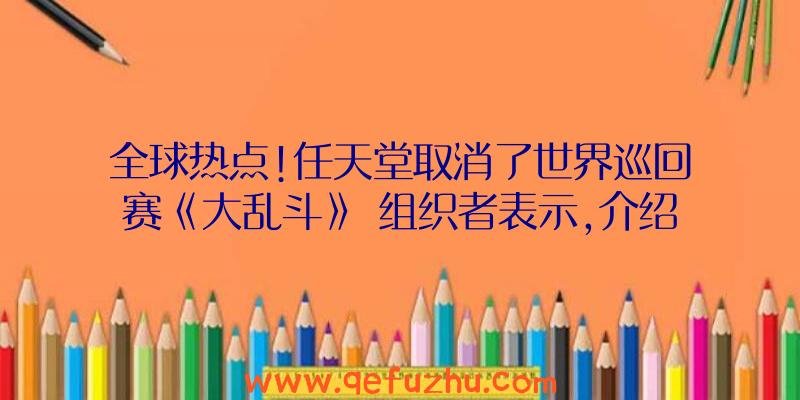 全球热点!任天堂取消了世界巡回赛《大乱斗》 组织者表示,介绍

www.qefuzhu.com